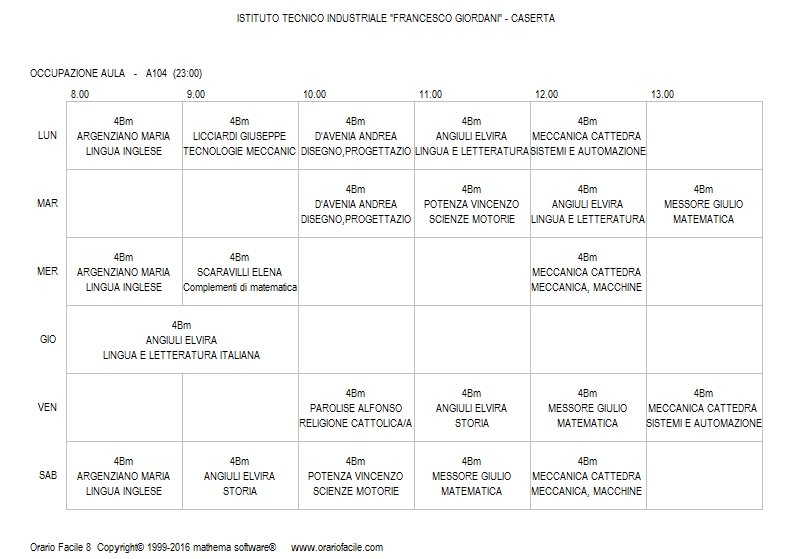 ISTITUTO TECNICO INDUSTRIALE "FRANCESCO GIORDANI" - CASERTA

OCCUPAZIONE AULA - A104 (23:00)

| | 8.00 | 9.00 | 10.00 | 11.00 | 12.00 | 13.00 |
|---|---|---|---|---|---|---|
| LUN | 4Bm ARGENZIANO MARIA LINGUA INGLESE | 4Bm LICCIARDI GIUSEPPE TECNOLOGIE MECCANIC | 4Bm D'AVENIA ANDREA DISEGNO,PROGETTAZIO | 4Bm ANGIULI ELVIRA LINGUA E LETTERATURA | 4Bm MECCANICA CATTEDRA SISTEMI E AUTOMAZIONE | |
| MAR | | | 4Bm D'AVENIA ANDREA DISEGNO,PROGETTAZIO | 4Bm POTENZA VINCENZO SCIENZE MOTORIE | 4Bm ANGIULI ELVIRA LINGUA E LETTERATURA | 4Bm MESSORE GIULIO MATEMATICA |
| MER | 4Bm ARGENZIANO MARIA LINGUA INGLESE | 4Bm SCARAVILLI ELENA Complementi di matematica | | | 4Bm MECCANICA CATTEDRA MECCANICA, MACCHINE | |
| GIO | 4Bm ANGIULI ELVIRA LINGUA E LETTERATURA ITALIANA | | | | | |
| VEN | | | 4Bm PAROLISE ALFONSO RELIGIONE CATTOLICA/A | 4Bm ANGIULI ELVIRA STORIA | 4Bm MESSORE GIULIO MATEMATICA | 4Bm MECCANICA CATTEDRA SISTEMI E AUTOMAZIONE |
| SAB | 4Bm ARGENZIANO MARIA LINGUA INGLESE | 4Bm ANGIULI ELVIRA STORIA | 4Bm POTENZA VINCENZO SCIENZE MOTORIE | 4Bm MESSORE GIULIO MATEMATICA | 4Bm MECCANICA CATTEDRA MECCANICA, MACCHINE | |

Orario Facile 8 Copyright© 1999-2016 mathema software® www.orariofacile.com